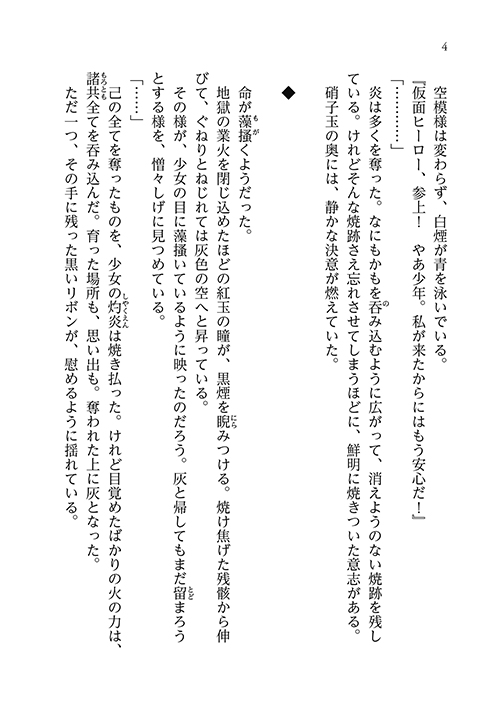 4

空模様は変わらず、白煙が青を泳いでいる。

『仮面ヒーロー、参上！　やあ少年。私が来たからにはもう安心だ！』

「…………」

炎は多くを奪った。なにもかもを呑み込むように広がって、消えようのない焼跡を残している。けれどそんな焼跡さえ忘れさせてしまうほどに、鮮明に焼きついた意志がある。

硝子玉の奥には、静かな決意が燃えていた。

◆

命が藻掻くようだった。

地獄の業火を閉じ込めたほどの紅玉の瞳が、黒煙を睨みつける。焼け焦げた残骸から伸びて、ぐねりとねじれては灰色の空へと昇っている。

その様が、少女の目に藻掻いているように映ったのだろう。灰と帰してもまだ留まろうとする様を、憎々しげに見つめている。

「……」

己の全てを奪ったものを、少女の灼炎は焼き払った。けれど目覚めたばかりの火の力は、諸共全てを呑み込んだ。育った場所も、思い出も。奪われた上に灰となった。

ただ一つ、その手に残った黒いリボンが、慰めるように揺れている。